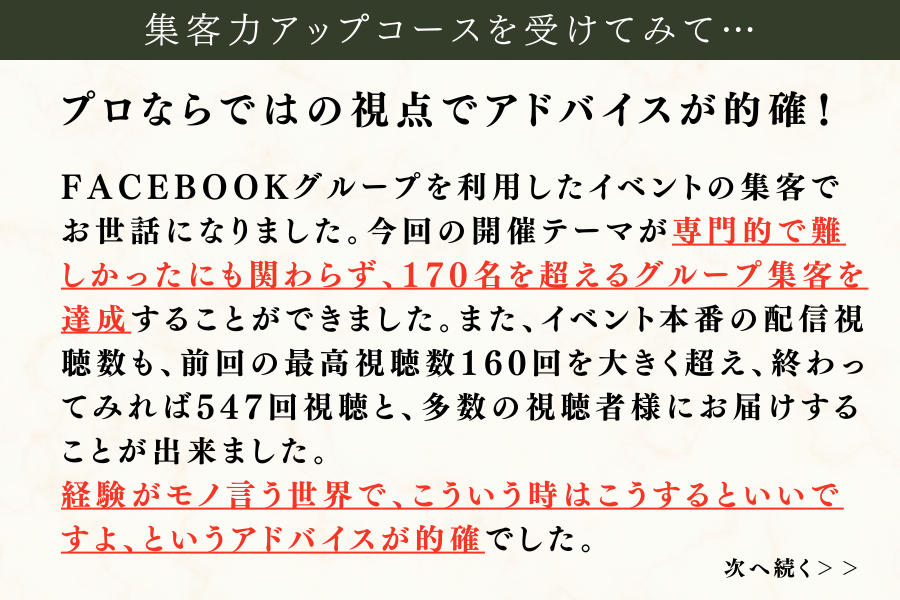 集客力アップコースを受けてみて…

プロならではの視点でアドバイスが的確！

FACEBOOKグループを利用したイベントの集客でお世話になりました。今回の開催テーマが専門的で難しかったにも関わらず、170名を超えるグループ集客を達成することができました。また、イベント本番の配信視聴数も、前回の最高視聴数160回を大きく超え、終わってみれば547回視聴と、多数の視聴者様にお届けすることが出来ました。

経験がモノ言う世界で、こういう時はこうするといいですよ、というアドバイスが的確でした。

次へ続く＞＞